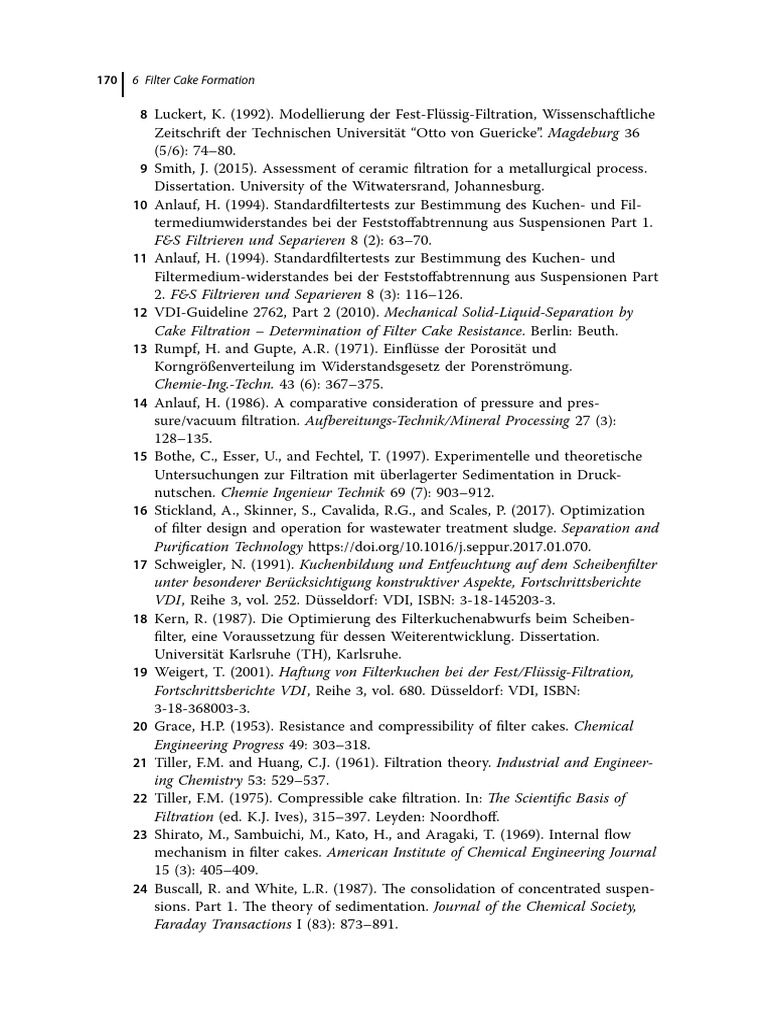 170 6 Filter Cake Formation

8 Luckert, K. (1992). Modellierung der Fest-Flüssig-Filtration, Wissenschaftliche Zeitschrift der Technischen Universität "Otto von Guericke". Magdeburg 36 (5/6): 74–80.

9 Smith, J. (2015). Assessment of ceramic filtration for a metallurgical process. Dissertation. University of the Witwatersrand, Johannesburg.

10 Anlauf, H. (1994). Standardfiltertests zur Bestimmung des Kuchen- und Filtermediumwiderstandes bei der Feststoffabtrennung aus Suspensionen Part 1. F&S Filtrieren und Separieren 8 (2): 63–70.

11 Anlauf, H. (1994). Standardfiltertests zur Bestimmung des Kuchen- und Filtermedium-widerstandes bei der Feststoffabtrennung aus Suspensionen Part 2. F&S Filtrieren und Separieren 8 (3): 116–126.

12 VDI-Guideline 2762, Part 2 (2010). Mechanical Solid-Liquid-Separation by Cake Filtration – Determination of Filter Cake Resistance. Berlin: Beuth.

13 Rumpf, H. and Gupte, A.R. (1971). Einflüsse der Porosität und Korngrößenverteilung im Widerstandsgesetz der Porenströmung. Chemie-Ing.-Techn. 43 (6): 367–375.

14 Anlauf, H. (1986). A comparative consideration of pressure and pressure/vacuum filtration. Aufbereitungs-Technik/Mineral Processing 27 (3): 128–135.

15 Bothe, C., Esser, U., and Fechtel, T. (1997). Experimentelle und theoretische Untersuchungen zur Filtration mit überlagerter Sedimentation in Drucknutschen. Chemie Ingenieur Technik 69 (7): 903–912.

16 Stickland, A., Skinner, S., Cavalida, R.G., and Scales, P. (2017). Optimization of filter design and operation for wastewater treatment sludge. Separation and Purification Technology https://doi.org/10.1016/j.seppur.2017.01.070.

17 Schweigler, N. (1991). Kuchenbildung und Entfeuchtung auf dem Scheibenfilter unter besonderer Berücksichtigung konstruktiver Aspekte, Fortschrittsberichte VDI, Reihe 3, vol. 252. Düsseldorf: VDI, ISBN: 3-18-145203-3.

18 Kern, R. (1987). Die Optimierung des Filterkuchenabwurfs beim Scheibenfilter, eine Voraussetzung für dessen Weiterentwicklung. Dissertation. Universität Karlsruhe (TH), Karlsruhe.

19 Weigert, T. (2001). Haftung von Filterkuchen bei der Fest/Flüssig-Filtration, Fortschrittsberichte VDI, Reihe 3, vol. 680. Düsseldorf: VDI, ISBN: 3-18-368003-3.

20 Grace, H.P. (1953). Resistance and compressibility of filter cakes. Chemical Engineering Progress 49: 303–318.

21 Tiller, F.M. and Huang, C.J. (1961). Filtration theory. Industrial and Engineering Chemistry 53: 529–537.

22 Tiller, F.M. (1975). Compressible cake filtration. In: The Scientific Basis of Filtration (ed. K.J. Ives), 315–397. Leyden: Noordhoff.

23 Shirato, M., Sambuichi, M., Kato, H., and Aragaki, T. (1969). Internal flow mechanism in filter cakes. American Institute of Chemical Engineering Journal 15 (3): 405–409.

24 Buscall, R. and White, L.R. (1987). The consolidation of concentrated suspensions. Part 1. The theory of sedimentation. Journal of the Chemical Society, Faraday Transactions I (83): 873–891.